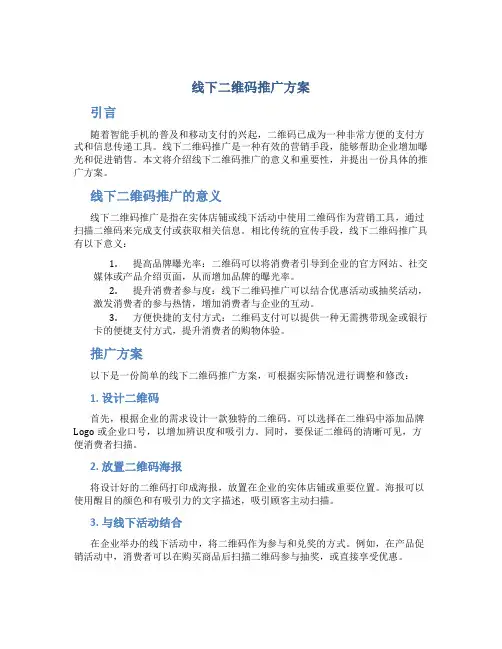 线下二维码推广方案

引言

随着智能手机的普及和移动支付的兴起，二维码已成为一种非常方便的支付方式和信息传递工具。线下二维码推广是一种有效的营销手段，能够帮助企业增加曝光和促进销售。本文将介绍线下二维码推广的意义和重要性，并提出一份具体的推广方案。

线下二维码推广的意义

线下二维码推广是指在实体店铺或线下活动中使用二维码作为营销工具，通过扫描二维码来完成支付或获取相关信息。相比传统的宣传手段，线下二维码推广具有以下意义：

1. 提高品牌曝光率：二维码可以将消费者引导到企业的官方网站、社交媒体或产品介绍页面，从而增加品牌的曝光率。
2. 提升消费者参与度：线下二维码推广可以结合优惠活动或抽奖活动，激发消费者的参与热情，增加消费者与企业的互动。
3. 方便快捷的支付方式：二维码支付可以提供一种无需携带现金或银行卡的便捷支付方式，提升消费者的购物体验。

推广方案

以下是一份简单的线下二维码推广方案，可根据实际情况进行调整和修改：

1. 设计二维码

首先，根据企业的需求设计一款独特的二维码。可以选择在二维码中添加品牌Logo或企业口号，以增加辨识度和吸引力。同时，要保证二维码的清晰可见，方便消费者扫描。

2. 放置二维码海报

将设计好的二维码打印成海报，放置在企业的实体店铺或重要位置。海报可以使用醒目的颜色和有吸引力的文字描述，吸引顾客主动扫描。

3. 与线下活动结合

在企业举办的线下活动中，将二维码作为参与和兑奖的方式。例如，在产品促销活动中，消费者可以在购买商品后扫描二维码参与抽奖，或直接享受优惠。